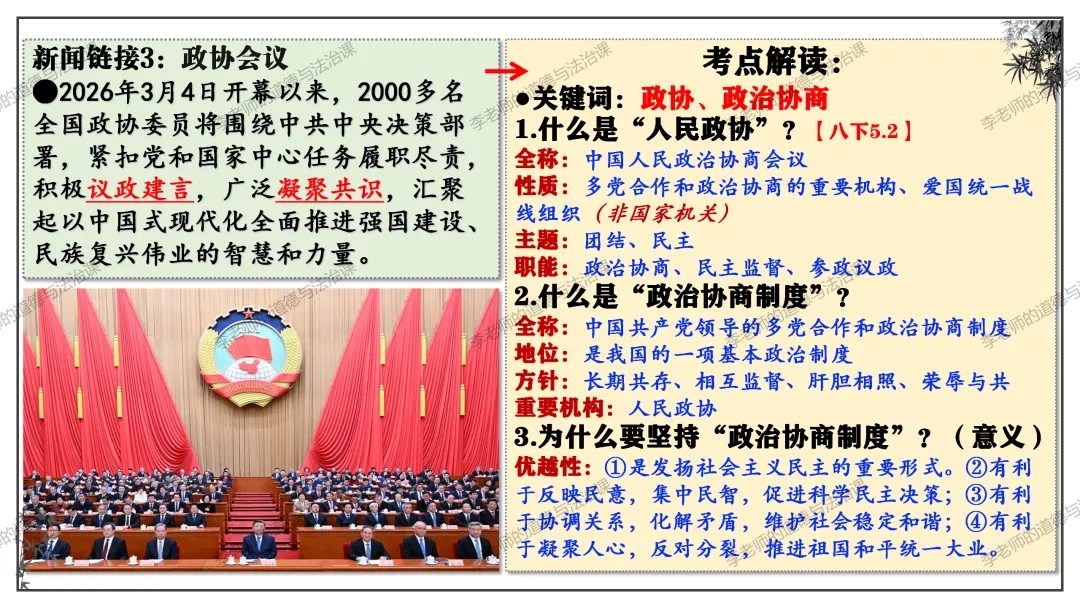 新闻链接3：政协会议

●2026年3月4日开幕以来，2000多名全国政协委员将围绕中共中央决策部署，紧扣党和国家中心任务履职尽责，积极议政建言，广泛凝聚共识，汇聚起以中国式现代化全面推进强国建设、民族复兴伟业的智慧和力量。

考点解读：

●关键词：政协、政治协商

1.什么是“人民政协”？【八下5.2】

全称：中国人民政治协商会议

性质：多党合作和政治协商的重要机构、爱国统一战线组织（非国家机关）

主题：团结、民主

职能：政治协商、民主监督、参政议政

2.什么是“政治协商制度”？

全称：中国共产党领导的多党合作和政治协商制度

地位：是我国的一项基本政治制度

方针：长期共存、相互监督、肝胆相照、荣辱与共

重要机构：人民政协

3.为什么要坚持“政治协商制度”？（意义）

优越性：①是发扬社会主义民主的重要形式。②有利于反映民意，集中民智，促进科学民主决策；③有利于协调关系，化解矛盾，维护社会稳定和谐；④有利于凝聚人心，反对分裂，推进祖国和平统一大业。

李老师的道德与法治课